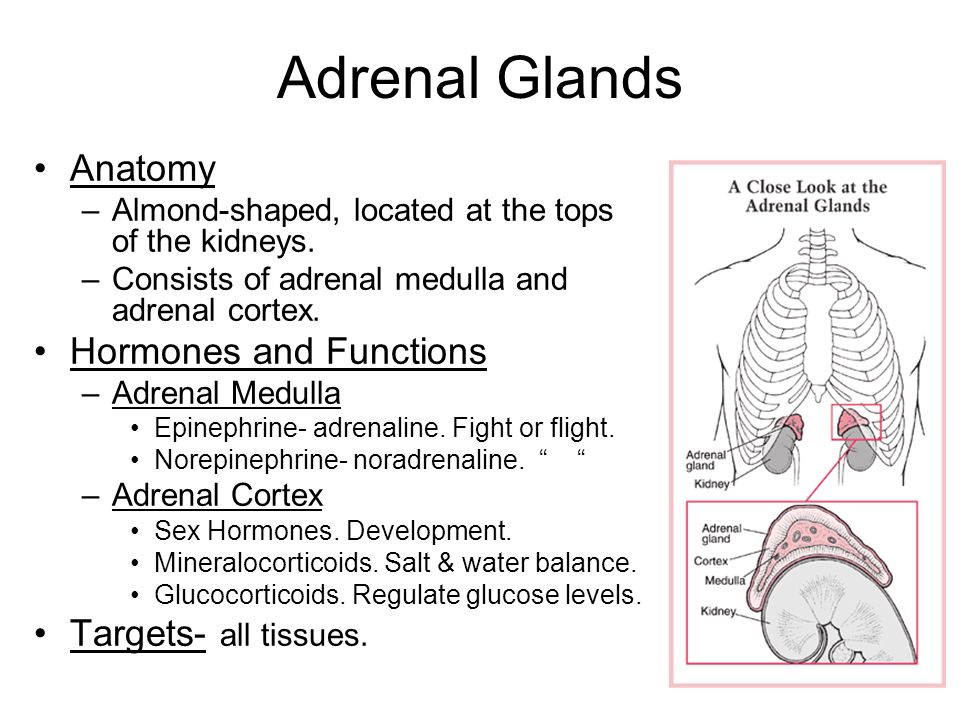 Adrenal Glands

• Anatomy
– Almond-shaped, located at the tops of the kidneys.
– Consists of adrenal medulla and adrenal cortex.

• Hormones and Functions
– Adrenal Medulla
• Epinephrine- adrenaline. Fight or flight.
• Norepinephrine- noradrenaline. “ “
– Adrenal Cortex
• Sex Hormones. Development.
• Mineralocorticoids. Salt & water balance.
• Glucocorticoids. Regulate glucose levels.

• Targets- all tissues.

A Close Look at the Adrenal Glands

Adrenal gland
Kidney

Adrenal gland
Cortex
Medulla
Kidney